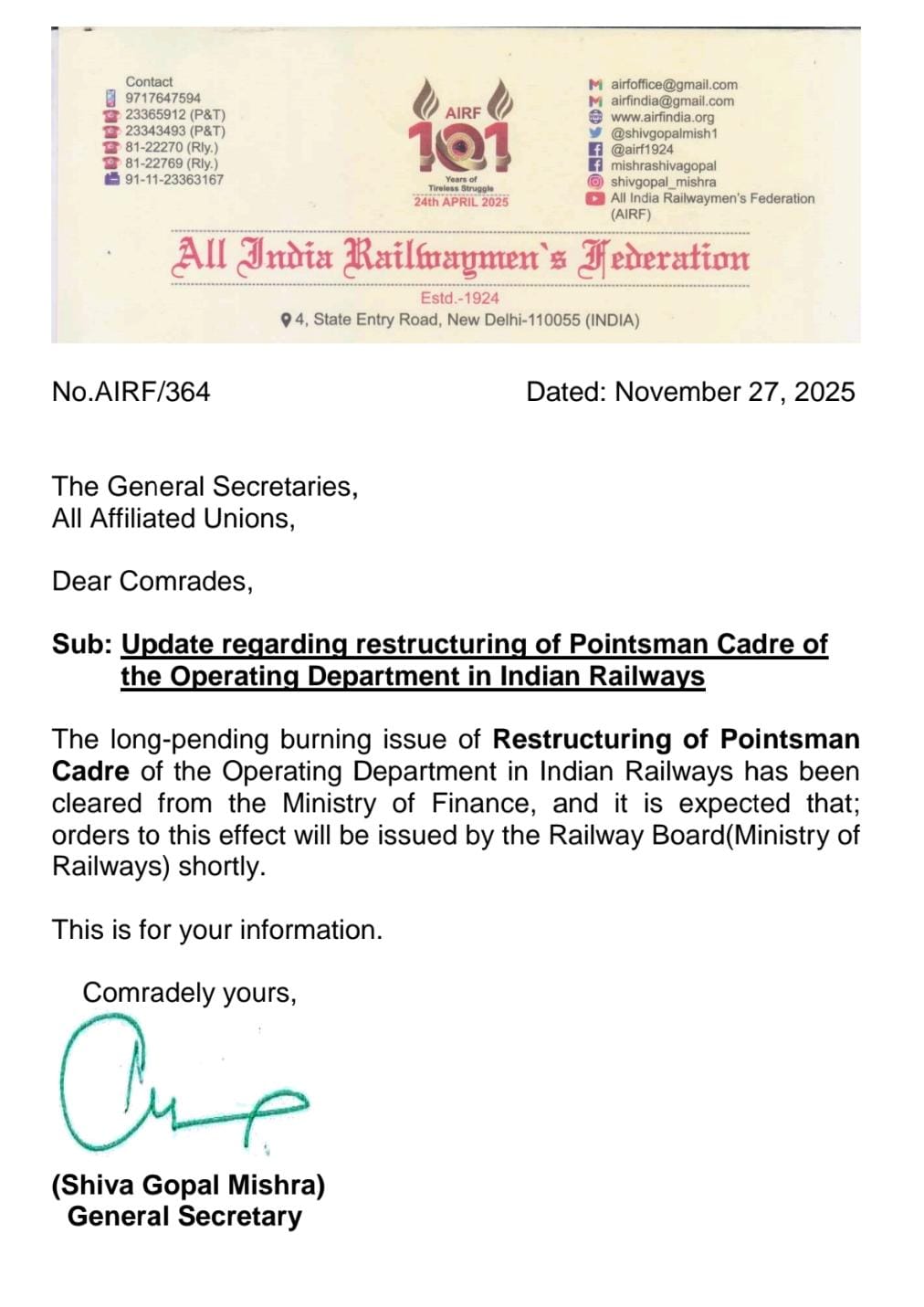 Contact
9717647594
23365912 (P&T)
23343493 (P&T)
81-22270 (Rly.)
81-22769 (Rly.)
91-11-23363167

AIRF
101
Years of Tireless Struggle
24th APRIL 2025

airfoffice@gmail.com
airfindia@gmail.com
www.airfindia.org
@shivgopalmish1
@airf1924
mishrashivagopal
shivgopal_mishra
All India Railwaymen's Federation (AIRF)

All India Railwaymen's Federation
Estd.-1924
4, State Entry Road, New Delhi-110055 (INDIA)

No.AIRF/364

Dated: November 27, 2025

The General Secretaries,
All Affiliated Unions,

Dear Comrades,

Sub: Update regarding restructuring of Pointsman Cadre of the Operating Department in Indian Railways

The long-pending burning issue of Restructuring of Pointsman Cadre of the Operating Department in Indian Railways has been cleared from the Ministry of Finance, and it is expected that; orders to this effect will be issued by the Railway Board(Ministry of Railways) shortly.

This is for your information.

Comradely yours,

(Shiva Gopal Mishra)
General Secretary